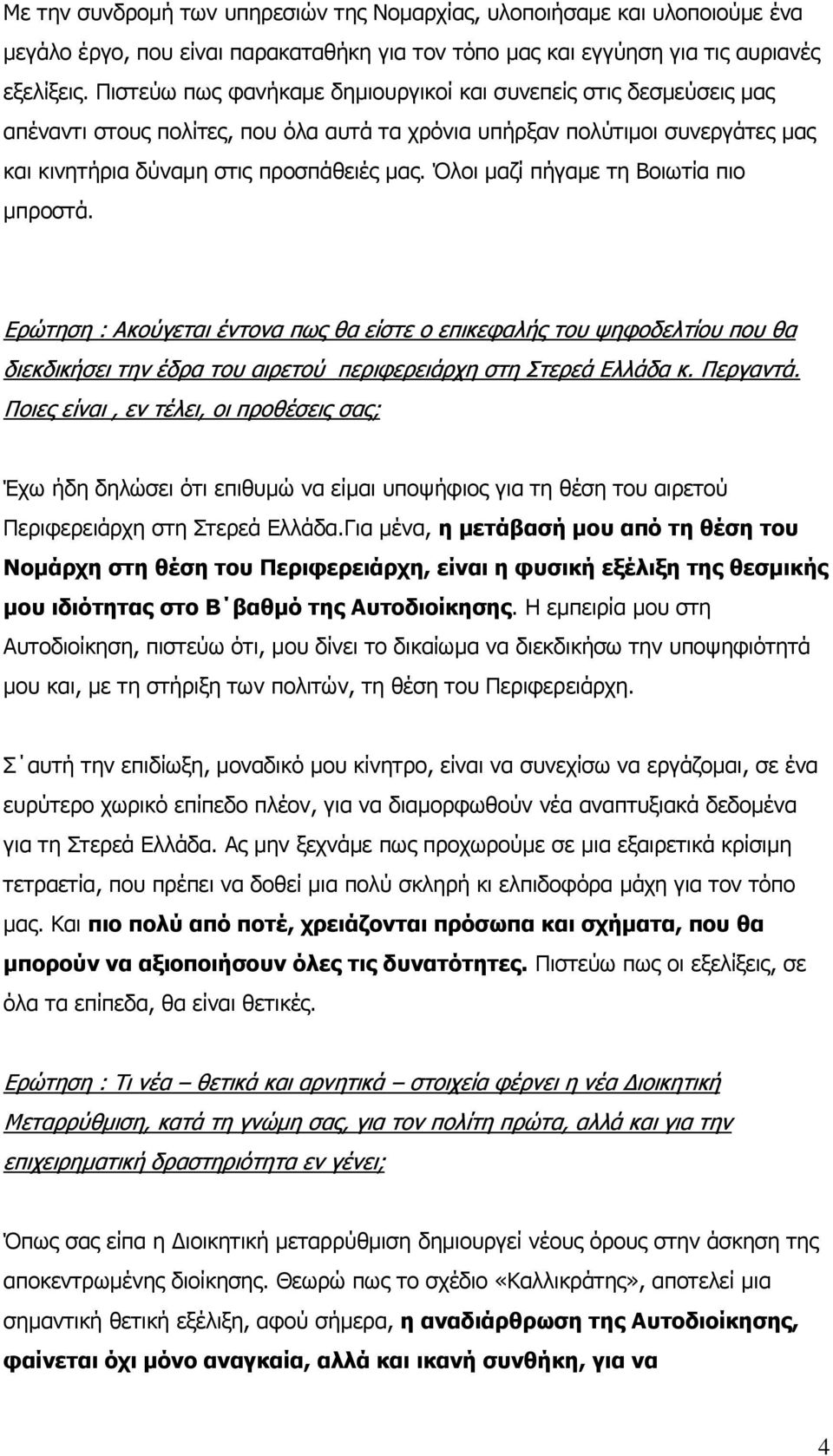 Με την συνδρομή των υπηρεσιών της Νομαρχίας, υλοποιήσαμε και υλοποιούμε ένα μεγάλο έργο, που είναι παρακαταθήκη για τον τόπο μας και εγγύηση για τις αυριανές εξελίξεις. Πιστεύω πως φανήκαμε δημιουργικοί και συνεπείς στις δεσμεύσεις μας απέναντι στους πολίτες, που όλα αυτά τα χρόνια υπήρξαν πολύτιμοι συνεργάτες μας και κινητήρια δύναμη στις προσπάθειές μας. Όλοι μαζί πήγαμε τη Βοιωτία πιο μπροστά.

Ερώτηση : Ακούγεται έντονα πως θα είστε ο επικεφαλής του ψηφοδελτίου που θα διεκδικήσει την έδρα του αιρετού περιφερειάρχη στη Στερεά Ελλάδα κ. Περγαντά. Ποιες είναι , εν τέλει, οι προθέσεις σας;

Έχω ήδη δηλώσει ότι επιθυμώ να είμαι υποψήφιος για τη θέση του αιρετού Περιφερειάρχη στη Στερεά Ελλάδα.Για μένα, η μετάβασή μου από τη θέση του Νομάρχη στη θέση του Περιφερειάρχη, είναι η φυσική εξέλιξη της θεσμικής μου ιδιότητας στο Β΄βαθμό της Αυτοδιοίκησης. Η εμπειρία μου στη Αυτοδιοίκηση, πιστεύω ότι, μου δίνει το δικαίωμα να διεκδικήσω την υποψηφιότητά μου και, με τη στήριξη των πολιτών, τη θέση του Περιφερειάρχη.

Σ΄αυτή την επιδίωξη, μοναδικό μου κίνητρο, είναι να συνεχίσω να εργάζομαι, σε ένα ευρύτερο χωρικό επίπεδο πλέον, για να διαμορφωθούν νέα αναπτυξιακά δεδομένα για τη Στερεά Ελλάδα. Ας μην ξεχνάμε πως προχωρούμε σε μια εξαιρετικά κρίσιμη τετραετία, που πρέπει να δοθεί μια πολύ σκληρή κι ελπιδοφόρα μάχη για τον τόπο μας. Και πιο πολύ από ποτέ, χρειάζονται πρόσωπα και σχήματα, που θα μπορούν να αξιοποιήσουν όλες τις δυνατότητες. Πιστεύω πως οι εξελίξεις, σε όλα τα επίπεδα, θα είναι θετικές.

Ερώτηση : Τι νέα – θετικά και αρνητικά – στοιχεία φέρνει η νέα Διοικητική Μεταρρύθμιση, κατά τη γνώμη σας, για τον πολίτη πρώτα, αλλά και για την επιχειρηματική δραστηριότητα εν γένει;

Όπως σας είπα η Διοικητική μεταρρύθμιση δημιουργεί νέους όρους στην άσκηση της αποκεντρωμένης διοίκησης. Θεωρώ πως το σχέδιο «Καλλικράτης», αποτελεί μια σημαντική θετική εξέλιξη, αφού σήμερα, η αναδιάρθρωση της Αυτοδιοίκησης, φαίνεται όχι μόνο αναγκαία, αλλά και ικανή συνθήκη, για να

4